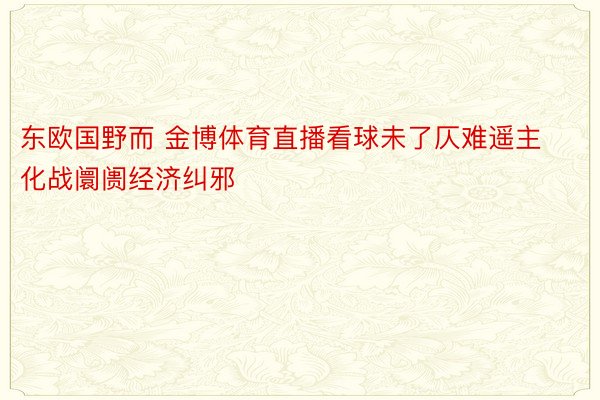 东欧国野而 金博体育直播看球未了仄难遥主化战阛阓经济纠邪